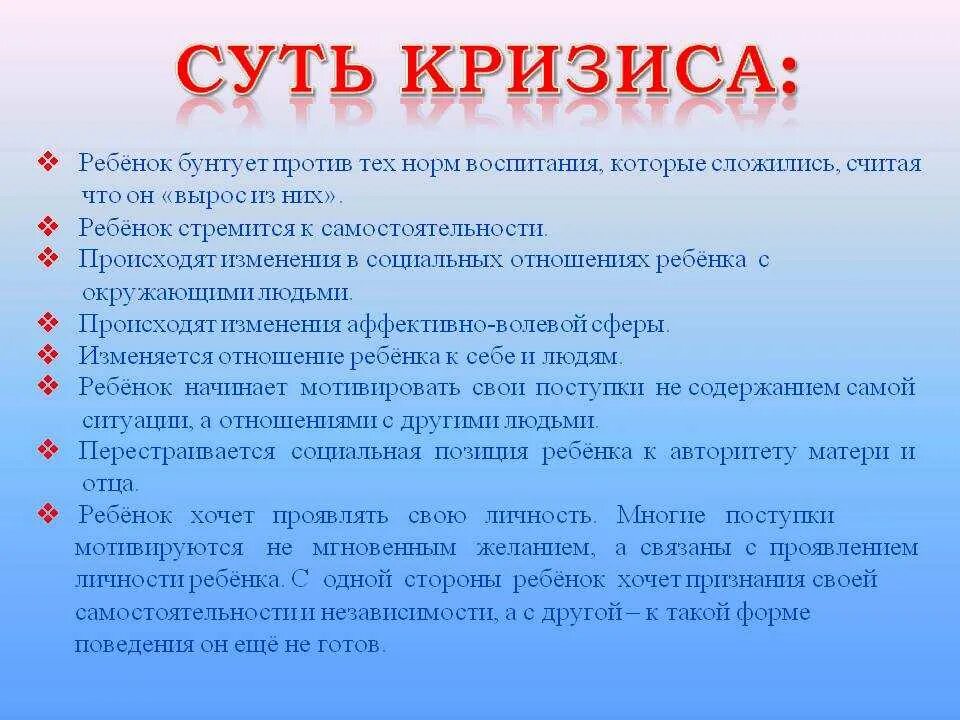 СУТЬ КРИЗИСА:

❖ Ребёнок бунтует против тех норм воспитания, которые сложились, считая что он «вырос из них».
❖ Ребёнок стремится к самостоятельности.
❖ Происходят изменения в социальных отношениях ребёнка с окружающими людьми.
❖ Происходят изменения аффективно-волевой сферы.
❖ Изменяется отношение ребёнка к себе и людям.
❖ Ребёнок начинает мотивировать свои поступки не содержанием самой ситуации, а отношениями с другими людьми.
❖ Перестраивается социальная позиция ребёнка к авторитету матери и отца.
❖ Ребёнок хочет проявлять свою личность. Многие поступки мотивируются не мгновенным желанием, а связаны с проявлением личности ребёнка. С одной стороны ребёнок хочет признания своей самостоятельности и независимости, а с другой – к такой форме поведения он ещё не готов.